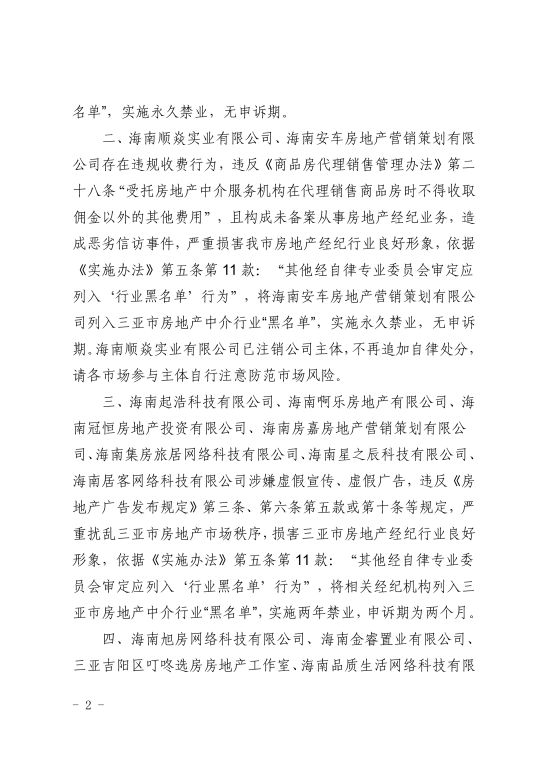 名单”，实施永久禁业，无申诉期。

二、海南顺焱实业有限公司、海南安车房地产营销策划有限公司存在违规收费行为，违反《商品房代理销售管理办法》第二十八条“受托房地产中介服务机构在代理销售商品房时不得收取佣金以外的其他费用”，且构成未备案从事房地产经纪业务，造成恶劣信访事件，严重损害我市房地产经纪行业良好形象，依据《实施办法》第五条第11款：“其他经自律专业委员会审定应列入‘行业黑名单’行为”，将海南安车房地产营销策划有限公司列入三亚市房地产中介行业“黑名单”，实施永久禁业，无申诉期。海南顺焱实业有限公司已注销公司主体，不再追加自律处分，请各市场参与主体自行注意防范市场风险。

三、海南起浩科技有限公司、海南啊乐房地产有限公司、海南冠恒房地产投资有限公司、海南房嘉房地产营销策划有限公司、海南集房旅居网络科技有限公司、海南星之辰科技有限公司、海南居客网络科技有限公司涉嫌虚假宣传、虚假广告，违反《房地产广告发布规定》第三条、第六条第五款或第十条等规定，严重扰乱三亚市房地产市场秩序，损害三亚市房地产经纪行业良好形象，依据《实施办法》第五条第11款：“其他经自律专业委员会审定应列入‘行业黑名单’行为”，将相关经纪机构列入三亚市房地产中介行业“黑名单”，实施两年禁业，申诉期为两个月。

四、海南旭房网络科技有限公司、海南金睿置业有限公司、三亚吉阳区叮咚选房房地产工作室、海南品质生活网络科技有限

- 2 -